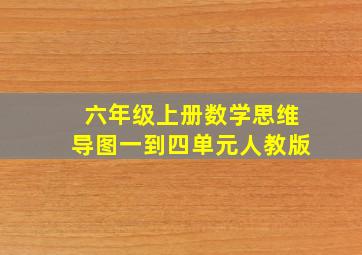 六年级上册数学思维导图一到四单元人教版